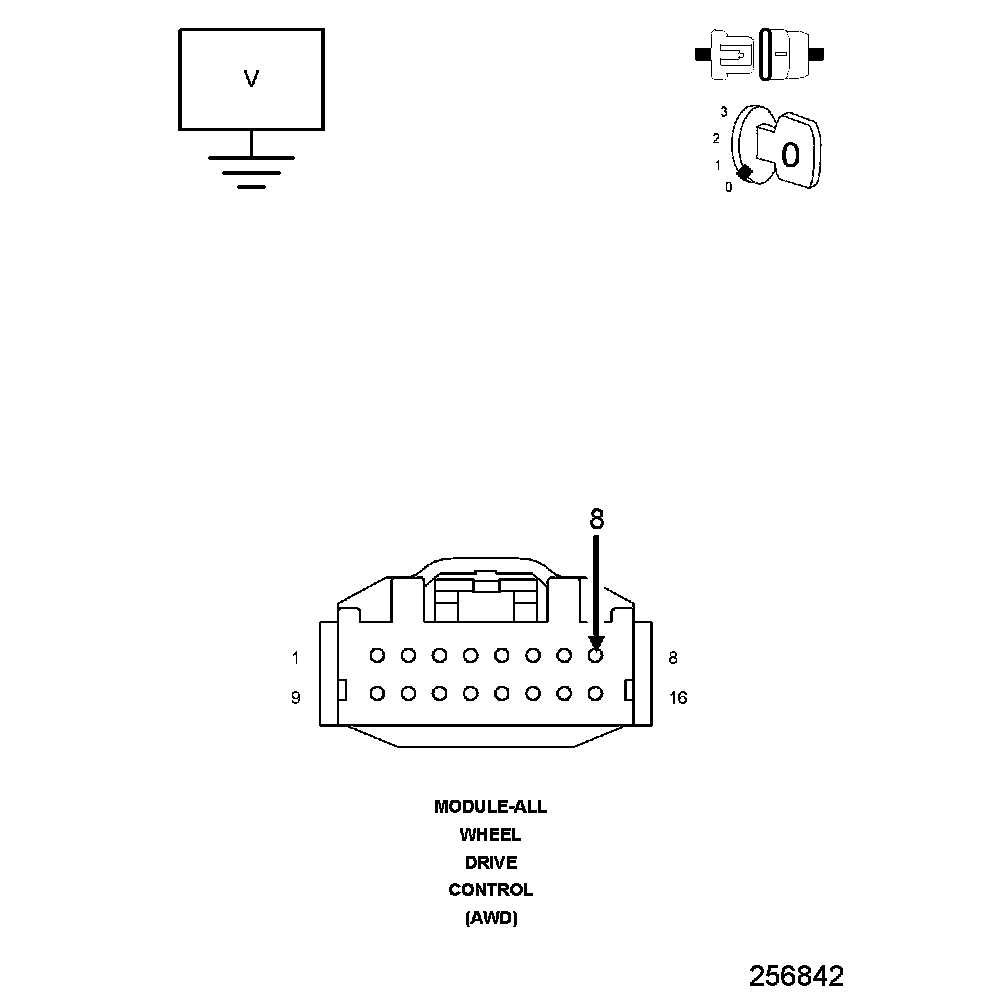 V

3
2
1
0
0

8

1
8
9
16

MODULE-ALL
WHEEL
DRIVE
CONTROL
(AWD)

256842